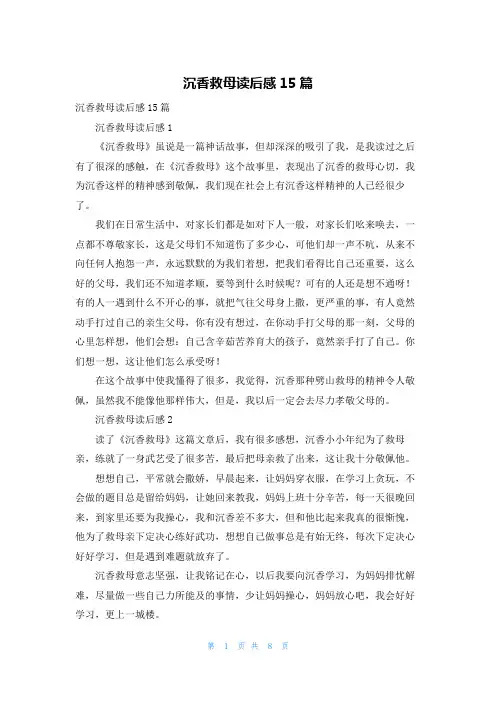 沉香救母读后感 15 篇

沉香救母读后感 15 篇

沉香救母读后感 1

《沉香救母》虽说是一篇神话故事，但却深深的吸引了我，是我读过之后有了很深的感触，在《沉香救母》这个故事里，表现出了沉香的救母心切，我为沉香这样的精神感到敬佩，我们现在社会上有沉香这样精神的人已经很少了。

我们在日常生活中，对家长们都是如对下人一般，对家长们吆来唤去，一点都不尊敬家长，这是父母们不知道伤了多少心，可他们却一声不吭，从来不向任何人抱怨一声，永远默默的为我们着想，把我们看得比自己还重要，这么好的父母，我们还不知道孝顺，要等到什么时候呢？可有的人还是想不通呀！有的人一遇到什么不开心的事，就把气往父母身上撒，更严重的事，有人竟然动手打过自己的亲生父母，你有没有想过，在你动手打父母的那一刻，父母的心里怎样想，他们会想：自己含辛茹苦养育大的孩子，竟然亲手打了自己。你们想一想，这让他们怎么承受呀！

在这个故事中使我懂得了很多，我觉得，沉香那种劈山救母的精神令人敬佩，虽然我不能像他那样伟大，但是，我以后一定会去尽力孝敬父母的。

沉香救母读后感 2

读了《沉香救母》这篇文章后，我有很多感想，沉香小小年纪为了救母亲，练就了一身武艺受了很多苦，最后把母亲救了出来，这让我十分敬佩他。

想想自己，平常就会撒娇，早晨起来，让妈妈穿衣服，在学习上贪玩，不会做的题目总是留给妈妈，让她回来教我，妈妈上班十分辛苦，每一天很晚回来，到家里还要为我操心，我和沉香差不多大，但和他比起来我真的很惭愧，他为了救母亲下定决心练好武功，想想自己做事总是有始无终，每次下定决心好好学习，但是遇到难题就放弃了。

沉香救母意志坚强，让我铭记在心，以后我要向沉香学习，为妈妈排忧解难，尽量做一些自己力所能及的事情，少让妈妈操心，妈妈放心吧，我会好好学习，更上一城楼。

第 1 页 共 8 页